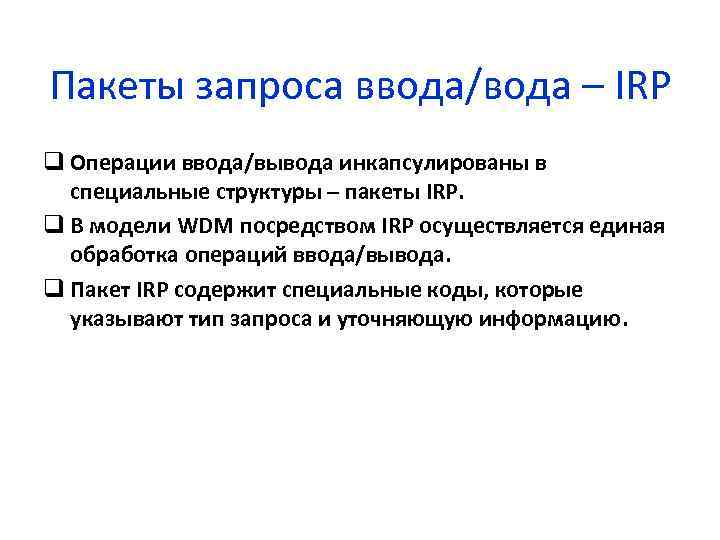 Пакеты запроса ввода/вода – IRP

☐ Операции ввода/вывода инкапсулированы в специальные структуры – пакеты IRP.

☐ В модели WDM посредством IRP осуществляется единая обработка операций ввода/вывода.

☐ Пакет IRP содержит специальные коды, которые указывают тип запроса и уточняющую информацию.